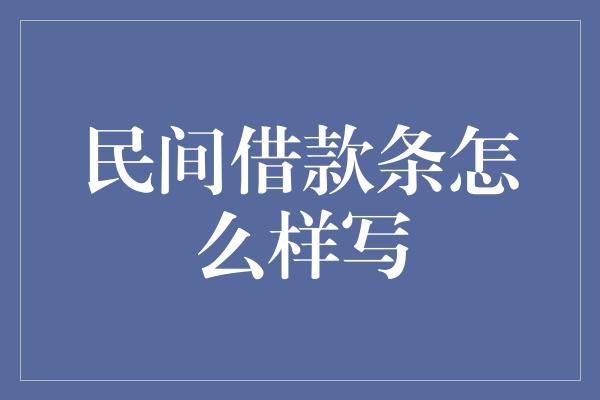 民间借款条怎么样写